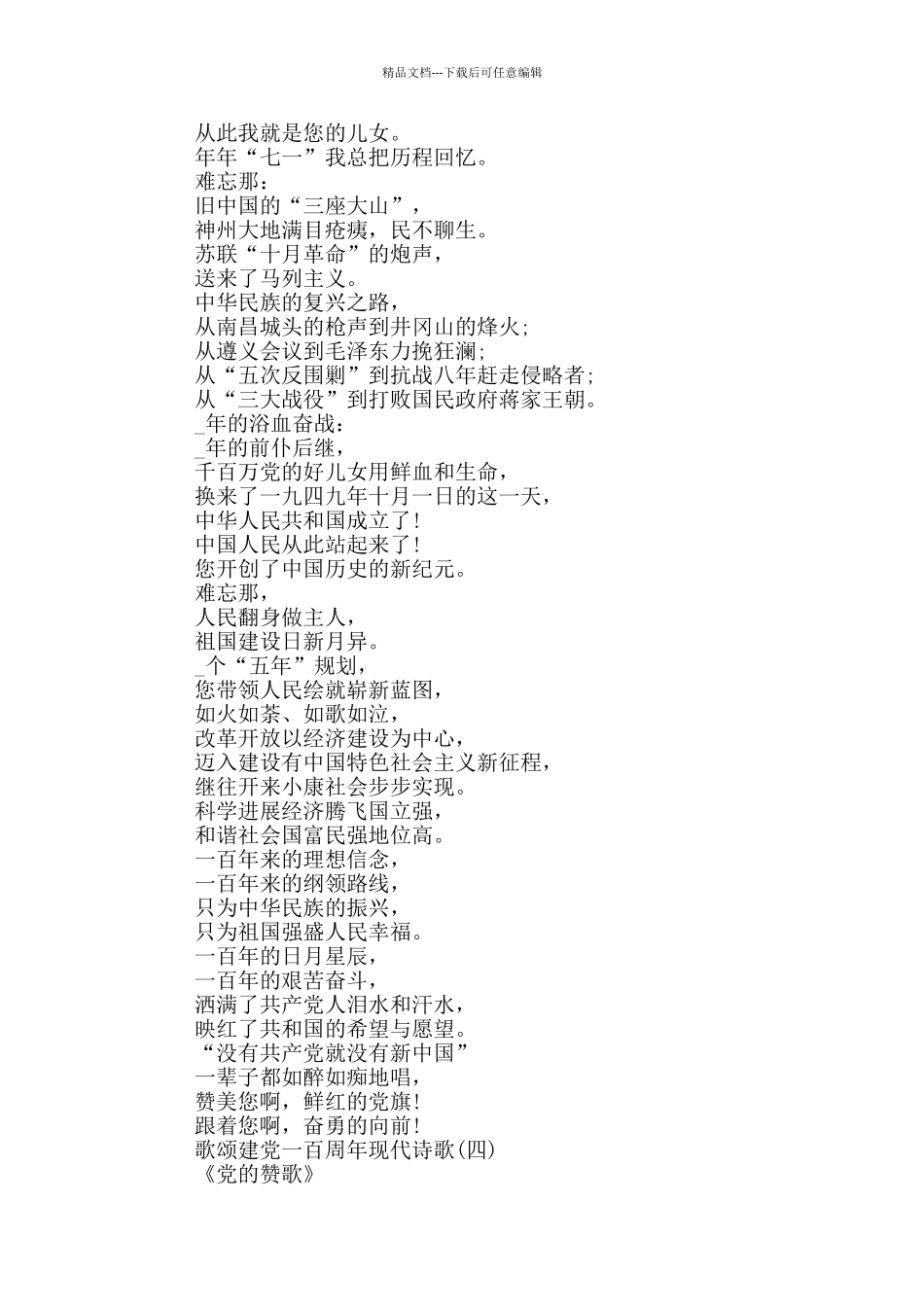 精品文档---下载后可任意编辑

从此我就是您的儿女。
年年“七一”我总把历程回忆。
难忘那：
旧中国的“三座大山”，
神州大地满目疮痍，民不聊生。
苏联“十月革命”的炮声，
送来了马列主义。
中华民族的复兴之路，
从南昌城头的枪声到井冈山的烽火;
从遵义会议到毛泽东力挽狂澜;
从“五次反围剿”到抗战八年赶走侵略者;
从“三大战役”到打败国民政府蒋家王朝。
_年的浴血奋战：
_年的前仆后继，
千百万党的好儿女用鲜血和生命，
换来了一九四九年十月一日的这一天，
中华人民共和国成立了!
中国人民从此站起来了!
您开创了中国历史的新纪元。
难忘那，
人民翻身做主人，
祖国建设日新月异。
_个“五年”规划，
您带领人民绘就崭新蓝图，
如火如荼、如歌如泣，
改革开放以经济建设为中心，
迈入建设有中国特色社会主义新征程，
继往开来小康社会步步实现。
科学进展经济腾飞国立强，
和谐社会国富民强地位高。
一百年来的理想信念，
一百年来的纲领路线，
只为中华民族的振兴，
只为祖国强盛人民幸福。
一百年的日月星辰，
一百年的艰苦奋斗，
洒满了共产党人泪水和汗水，
映红了共和国的希望与愿望。
“没有共产党就没有新中国”
一辈子都如醉如痴地唱，
赞美您啊，鲜红的党旗!
跟着您啊，奋勇的向前!
歌颂建党一百周年现代诗歌(四)
《党的赞歌》